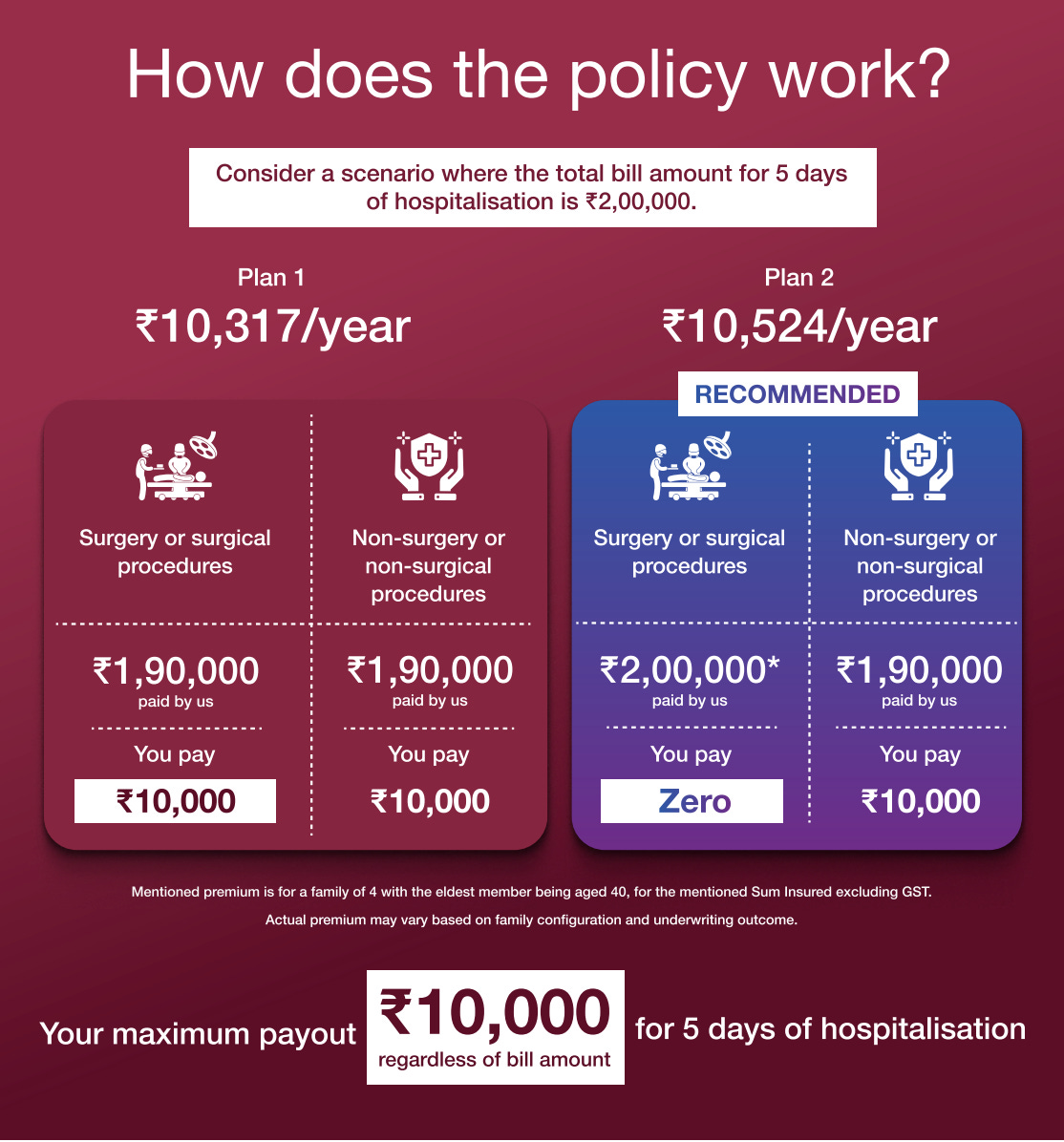 How does the policy work?

Consider a scenario where the total bill amount for 5 days of hospitalisation is ₹2,00,000.

Plan 1
₹10,317/year

Surgery or surgical procedures
₹1,90,000
paid by us
You pay
₹10,000

Non-surgery or non-surgical procedures
₹1,90,000
paid by us
You pay
₹10,000

Plan 2
₹10,524/year

RECOMMENDED

Surgery or surgical procedures
₹2,00,000*
paid by us
You pay
Zero

Non-surgery or non-surgical procedures
₹1,90,000
paid by us
You pay
₹10,000

Mentioned premium is for a family of 4 with the eldest member being aged 40, for the mentioned Sum Insured excluding GST.

Actual premium may vary based on family configuration and underwriting outcome.

Your maximum payout ₹10,000 regardless of bill amount for 5 days of hospitalisation